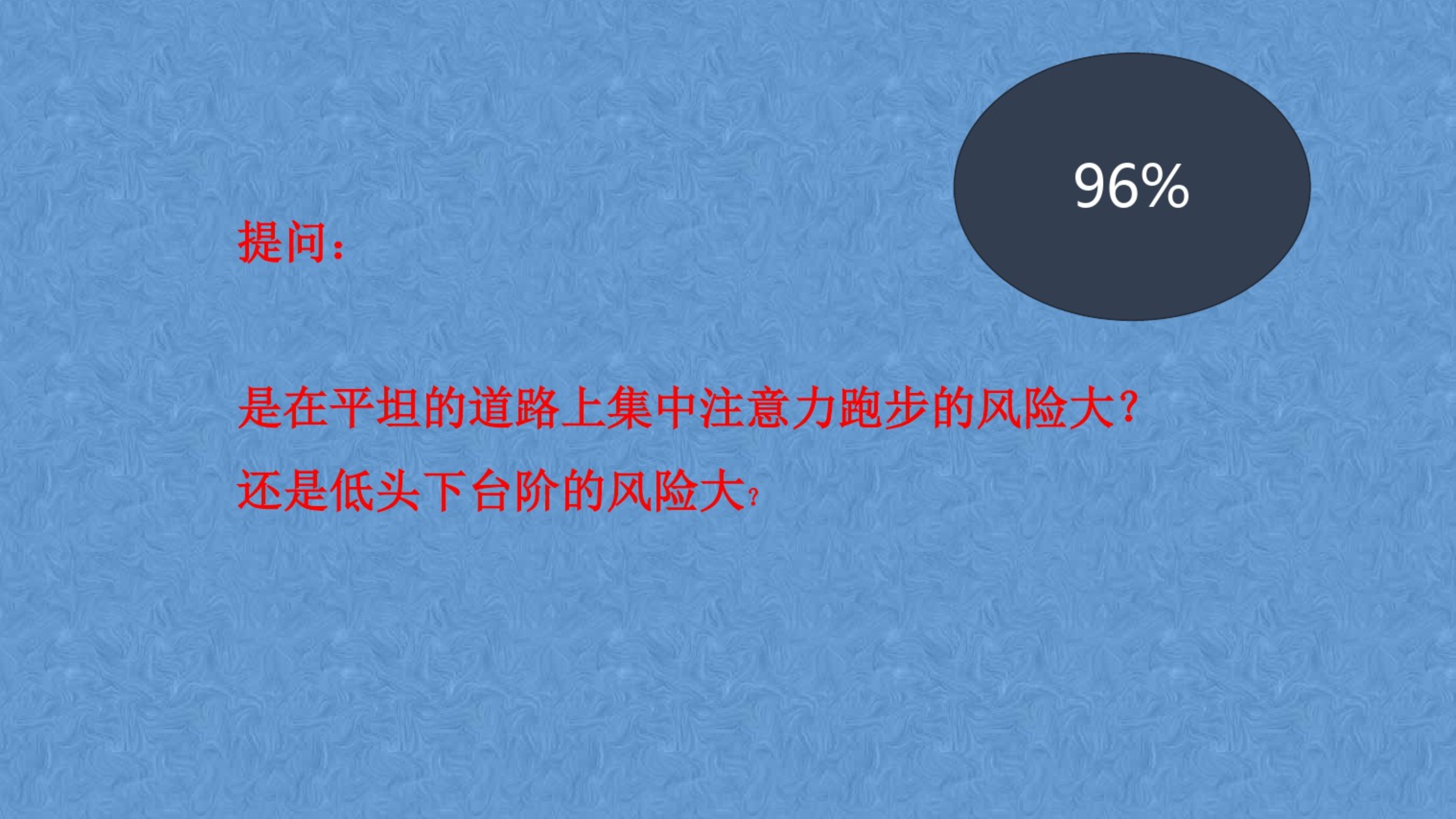 96%

提问：

是在平坦的道路上集中注意力跑步的风险大？

还是低头下台阶的风险大？